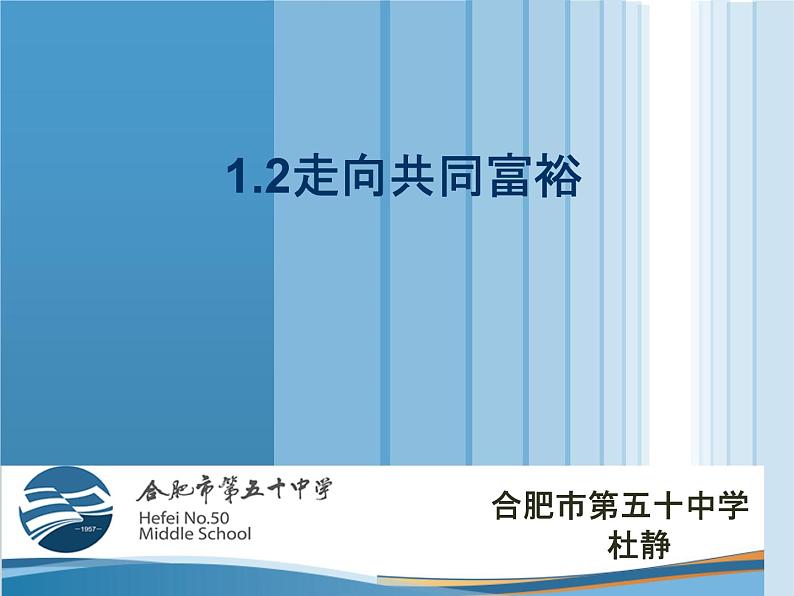 1.2走向共同富裕

—1957—

合肥市第五十中学
Hefei No.50
Middle School

合肥市第五十中学
杜静